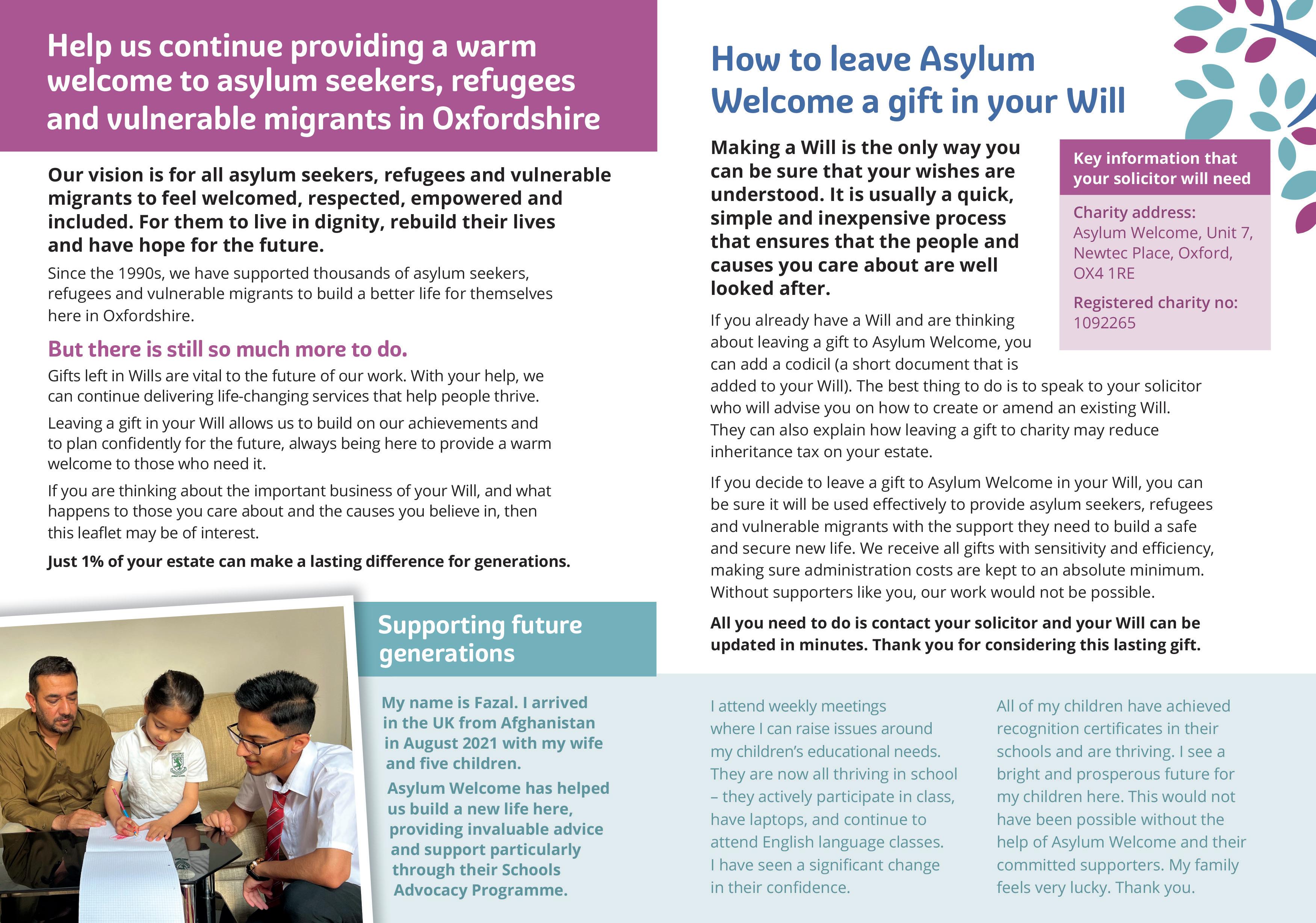 Help us continue providing a warm welcome to asylum seekers, refugees and vulnerable migrants in Oxfordshire

Our vision is for all asylum seekers, refugees and vulnerable migrants to feel welcomed, respected, empowered and included. For them to live in dignity, rebuild their lives and have hope for the future.

Since the 1990s, we have supported thousands of asylum seekers, refugees and vulnerable migrants to build a better life for themselves here in Oxfordshire.

But there is still so much more to do.

Gifts left in Wills are vital to the future of our work. With your help, we can continue delivering life-changing services that help people thrive.

Leaving a gift in your Will allows us to build on our achievements and to plan confidently for the future, always being here to provide a warm welcome to those who need it.

If you are thinking about the important business of your Will, and what happens to those you care about and the causes you believe in, then this leaflet may be of interest.

Just 1% of your estate can make a lasting difference for generations.

Supporting future generations

My name is Fazal. I arrived in the UK from Afghanistan in August 2021 with my wife and five children.

Asylum Welcome has helped us build a new life here, providing invaluable advice and support particularly through their Schools Advocacy Programme.

How to leave Asylum Welcome a gift in your Will

Making a Will is the only way you can be sure that your wishes are understood. It is usually a quick, simple and inexpensive process that ensures that the people and causes you care about are well looked after.

Key information that your solicitor will need

Charity address:
Asylum Welcome, Unit 7, Newtec Place, Oxford, OX4 1RE

Registered charity no:
1092265

If you already have a Will and are thinking about leaving a gift to Asylum Welcome, you can add a codicil (a short document that is added to your Will). The best thing to do is to speak to your solicitor who will advise you on how to create or amend an existing Will. They can also explain how leaving a gift to charity may reduce inheritance tax on your estate.

If you decide to leave a gift to Asylum Welcome in your Will, you can be sure it will be used effectively to provide asylum seekers, refugees and vulnerable migrants with the support they need to build a safe and secure new life. We receive all gifts with sensitivity and efficiency, making sure administration costs are kept to an absolute minimum. Without supporters like you, our work would not be possible.

All you need to do is contact your solicitor and your Will can be updated in minutes. Thank you for considering this lasting gift.

I attend weekly meetings where I can raise issues around my children's educational needs. They are now all thriving in school – they actively participate in class, have laptops, and continue to attend English language classes. I have seen a significant change in their confidence.

All of my children have achieved recognition certificates in their schools and are thriving. I see a bright and prosperous future for my children here. This would not have been possible without the help of Asylum Welcome and their committed supporters. My family feels very lucky. Thank you.